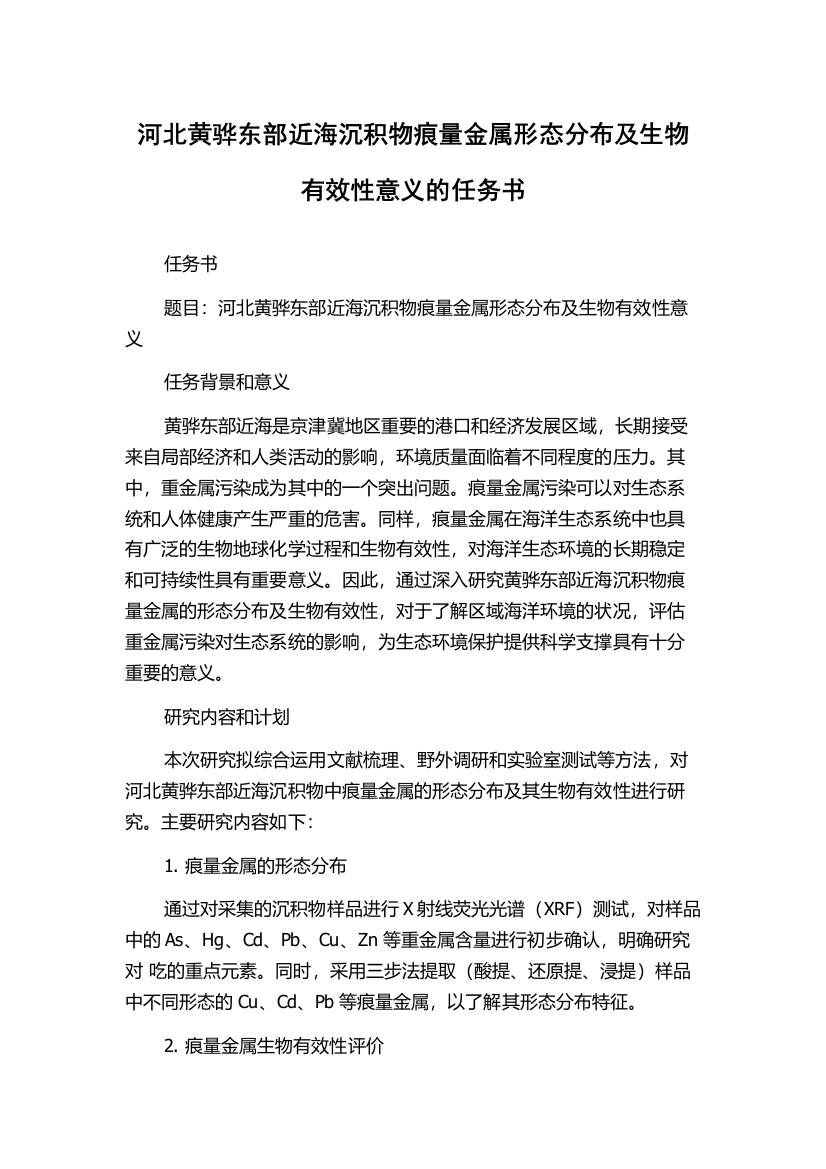 河北黄骅东部近海沉积物痕量金属形态分布及生物有效性意义的任务书

任务书

题目：河北黄骅东部近海沉积物痕量金属形态分布及生物有效性意义

任务背景和意义

黄骅东部近海是京津冀地区重要的港口和经济发展区域，长期接受来自局部经济和人类活动的影响，环境质量面临着不同程度的压力。其中，重金属污染成为其中的一个突出问题。痕量金属污染可以对生态系统和人体健康产生严重的危害。同样，痕量金属在海洋生态系统中也具有广泛的生物地球化学过程和生物有效性，对海洋生态环境的长期稳定和可持续性具有重要意义。因此，通过深入研究黄骅东部近海沉积物痕量金属的形态分布及生物有效性，对于了解区域海洋环境的状况，评估重金属污染对生态系统的影响，为生态环境保护提供科学支撑具有十分重要的意义。

研究内容和计划

本次研究拟综合运用文献梳理、野外调研和实验室测试等方法，对河北黄骅东部近海沉积物中痕量金属的形态分布及其生物有效性进行研究。主要研究内容如下：

1. 痕量金属的形态分布

通过对采集的沉积物样品进行 X 射线荧光光谱（XRF）测试，对样品中的 As、Hg、Cd、Pb、Cu、Zn 等重金属含量进行初步确认，明确研究对 吃的重点元素。同时，采用三步法提取（酸提、还原提、浸提）样品中不同形态的 Cu、Cd、Pb 等痕量金属，以了解其形态分布特征。

2. 痕量金属生物有效性评价